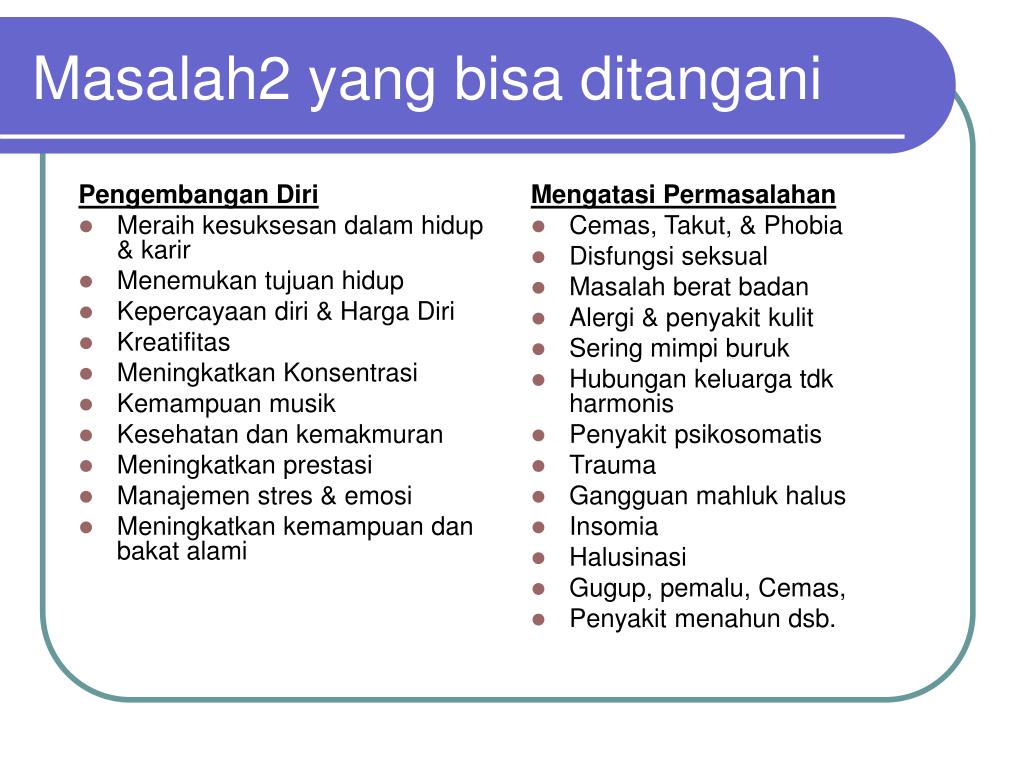 Masalah2 yang bisa ditangani

Pengembangan Diri
- Meraih kesuksesan dalam hidup & karir
- Menemukan tujuan hidup
- Kepercayaan diri & Harga Diri
- Kreatifitas
- Meningkatkan Konsentrasi
- Kemampuan musik
- Kesehatan dan kemakmuran
- Meningkatkan prestasi
- Manajemen stres & emosi
- Meningkatkan kemampuan dan bakat alami

Mengatasi Permasalahan
- Cemas, Takut, & Phobia
- Disfungsi seksual
- Masalah berat badan
- Alergi & penyakit kulit
- Sering mimpi buruk
- Hubungan keluarga tdk harmonis
- Penyakit psikosomatis
- Trauma
- Gangguan mahluk halus
- Insomia
- Halusinasi
- Gugup, pemalu, Cemas,
- Penyakit menahun dsb.